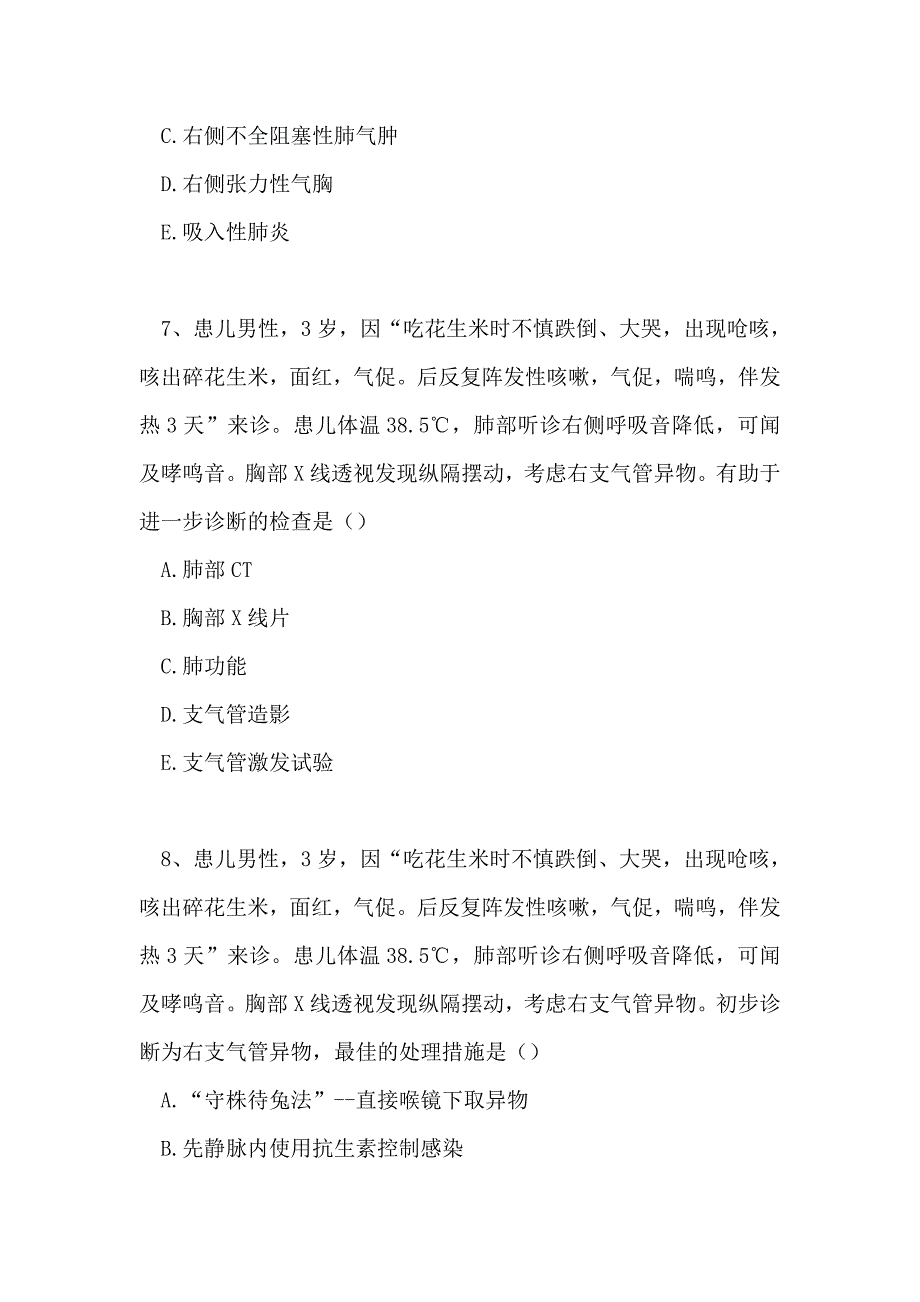 C.右侧不全阻塞性肺气肿

D.右侧张力性气胸

E.吸入性肺炎

7、患儿男性，3岁，因“吃花生米时不慎跌倒、大哭，出现呛咳，咳出碎花生米，面红，气促。后反复阵发性咳嗽，气促，喘鸣，伴发热3天”来诊。患儿体温38.5℃，肺部听诊右侧呼吸音降低，可闻及哮鸣音。胸部X线透视发现纵隔摆动，考虑右支气管异物。有助于进一步诊断的检查是（）

A.肺部CT

B.胸部X线片

C.肺功能

D.支气管造影

E.支气管激发试验

8、患儿男性，3岁，因“吃花生米时不慎跌倒、大哭，出现呛咳，咳出碎花生米，面红，气促。后反复阵发性咳嗽，气促，喘鸣，伴发热3天”来诊。患儿体温38.5℃，肺部听诊右侧呼吸音降低，可闻及哮鸣音。胸部X线透视发现纵隔摆动，考虑右支气管异物。初步诊断为右支气管异物，最佳的处理措施是（）

A.“守株待兔法”--直接喉镜下取异物

B.先静脉内使用抗生素控制感染